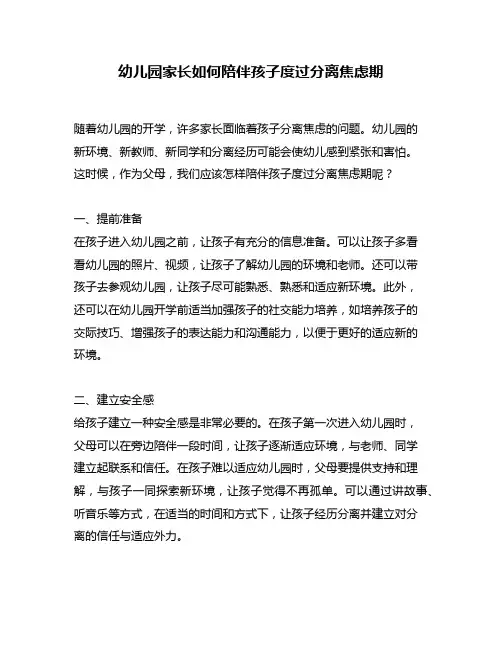 幼儿园家长如何陪伴孩子度过分离焦虑期

随着幼儿园的开学，许多家长面临着孩子分离焦虑的问题。幼儿园的新环境、新教师、新同学和分离经历可能会使幼儿感到紧张和害怕。这时候，作为父母，我们应该怎样陪伴孩子度过分离焦虑期呢？

一、提前准备
在孩子进入幼儿园之前，让孩子有充分的信息准备。可以让孩子多看看幼儿园的照片、视频，让孩子了解幼儿园的环境和老师。还可以带孩子去参观幼儿园，让孩子尽可能熟悉、熟悉和适应新环境。此外，还可以在幼儿园开学前适当加强孩子的社交能力培养，如培养孩子的交际技巧、增强孩子的表达能力和沟通能力，以便于更好的适应新的环境。

二、建立安全感
给孩子建立一种安全感是非常必要的。在孩子第一次进入幼儿园时，父母可以在旁边陪伴一段时间，让孩子逐渐适应环境，与老师、同学建立起联系和信任。在孩子难以适应幼儿园时，父母要提供支持和理解，与孩子一同探索新环境，让孩子觉得不再孤单。可以通过讲故事、听音乐等方式，在适当的时间和方式下，让孩子经历分离并建立对分离的信任与适应外力。